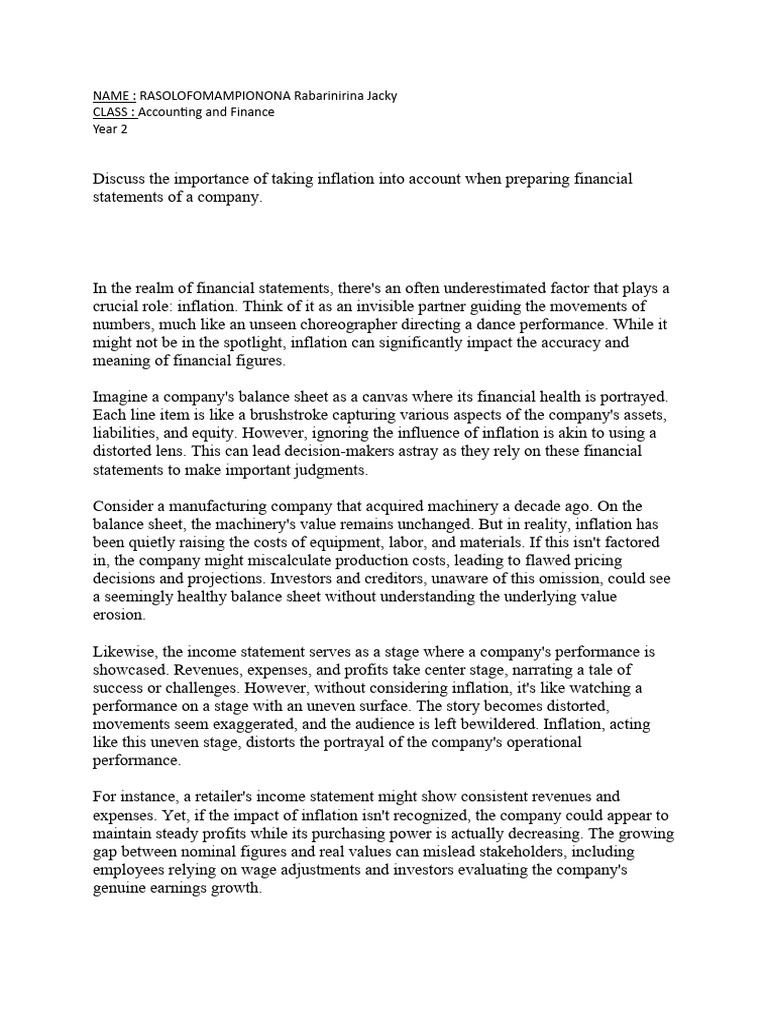 NAME : RASOLOFOMAMPIONONA Rabarinirina Jacky
CLASS : Accounting and Finance
Year 2

Discuss the importance of taking inflation into account when preparing financial statements of a company.

In the realm of financial statements, there's an often underestimated factor that plays a crucial role: inflation. Think of it as an invisible partner guiding the movements of numbers, much like an unseen choreographer directing a dance performance. While it might not be in the spotlight, inflation can significantly impact the accuracy and meaning of financial figures.

Imagine a company's balance sheet as a canvas where its financial health is portrayed. Each line item is like a brushstroke capturing various aspects of the company's assets, liabilities, and equity. However, ignoring the influence of inflation is akin to using a distorted lens. This can lead decision-makers astray as they rely on these financial statements to make important judgments.

Consider a manufacturing company that acquired machinery a decade ago. On the balance sheet, the machinery's value remains unchanged. But in reality, inflation has been quietly raising the costs of equipment, labor, and materials. If this isn't factored in, the company might miscalculate production costs, leading to flawed pricing decisions and projections. Investors and creditors, unaware of this omission, could see a seemingly healthy balance sheet without understanding the underlying value erosion.

Likewise, the income statement serves as a stage where a company's performance is showcased. Revenues, expenses, and profits take center stage, narrating a tale of success or challenges. However, without considering inflation, it's like watching a performance on a stage with an uneven surface. The story becomes distorted, movements seem exaggerated, and the audience is left bewildered. Inflation, acting like this uneven stage, distorts the portrayal of the company's operational performance.

For instance, a retailer's income statement might show consistent revenues and expenses. Yet, if the impact of inflation isn't recognized, the company could appear to maintain steady profits while its purchasing power is actually decreasing. The growing gap between nominal figures and real values can mislead stakeholders, including employees relying on wage adjustments and investors evaluating the company's genuine earnings growth.